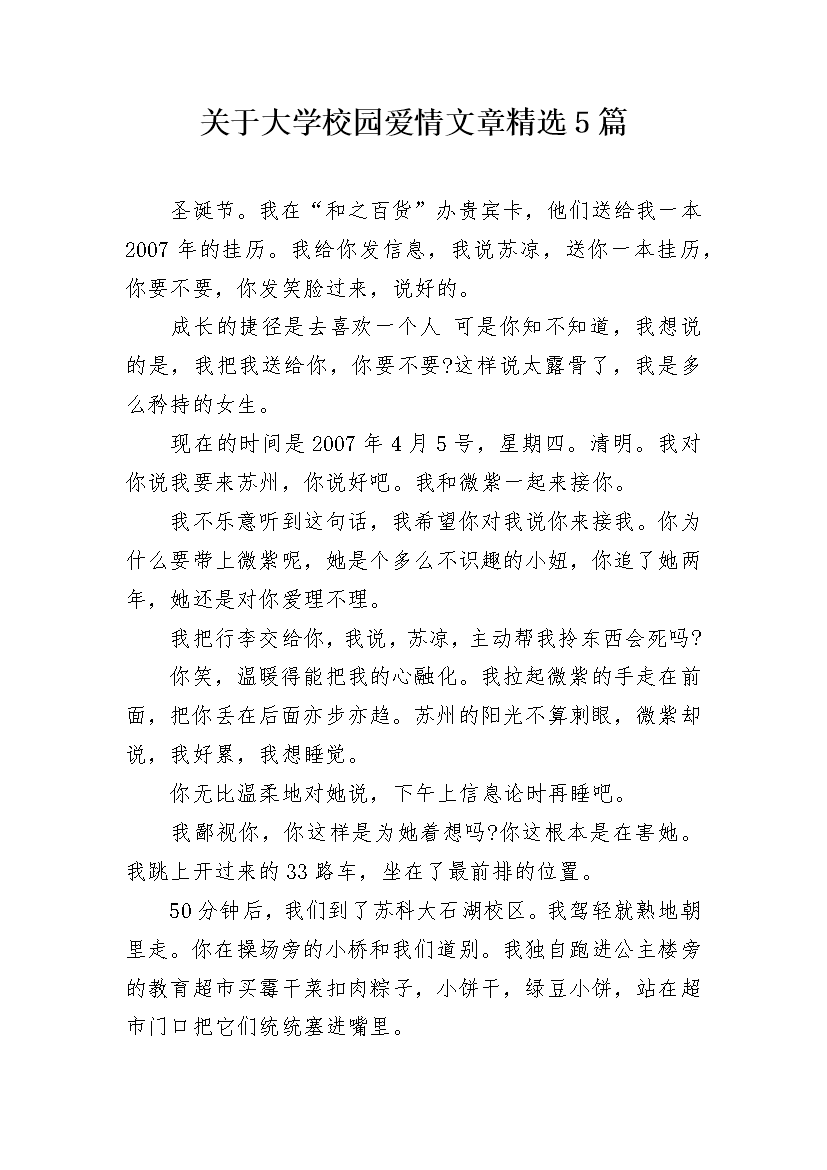 关于大学校园爱情文章精选5篇

圣诞节。我在“和之百货”办贵宾卡，他们送给我一本2007年的挂历。我给你发信息，我说苏凉，送你一本挂历，你要不要，你发笑脸过来，说好的。

成长的捷径是去喜欢一个人 可是你知不知道，我想说的是，我把我送给你，你要不要?这样说太露骨了，我是多么矜持的女生。

现在的时间是2007年4月5号，星期四。清明。我对你说我要来苏州，你说好吧。我和微紫一起来接你。

我不乐意听到这句话，我希望你对我说你来接我。你为什么要带上微紫呢，她是个多么不识趣的小妞，你追了她两年，她还是对你爱理不理。

我把行李交给你，我说，苏凉，主动帮我拎东西会死吗?

你笑，温暖得能把我的心融化。我拉起微紫的手走在前面，把你丢在后面亦步亦趋。苏州的阳光不算刺眼，微紫却说，我好累，我想睡觉。

你无比温柔地对她说，下午上信息论时再睡吧。

我鄙视你，你这样是为她着想吗?你这根本是在害她。我跳上开过来的33路车，坐在了最前排的位置。

50分钟后，我们到了苏科大石湖校区。我驾轻就熟地朝里走。你在操场旁的小桥和我们道别。我独自跑进公主楼旁的教育超市买霉干菜扣肉粽子，小饼干，绿豆小饼，站在超市门口把它们统统塞进嘴里。